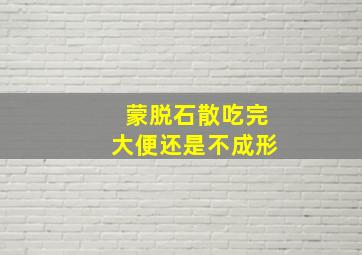 蒙脱石散吃完
大便还是不成形